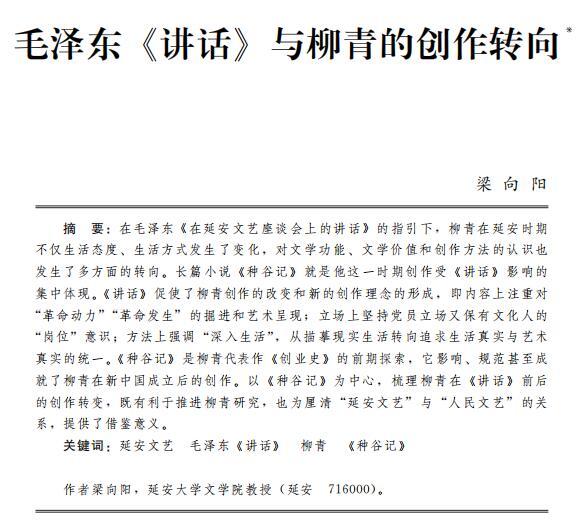 毛泽东《讲话》与柳青的创作转向*

梁向阳

摘　要：在毛泽东《在延安文艺座谈会上的讲话》的指引下，柳青在延安时期不仅生活态度、生活方式发生了变化，对文学功能、文学价值和创作方法的认识也发生了多方面的转向。长篇小说《种谷记》就是他这一时期创作受《讲话》影响的集中体现。《讲话》促使了柳青创作的改变和新的创作理念的形成，即内容上注重对“革命动力”“革命发生”的掘进和艺术呈现；立场上坚持党员立场又保有文化人的“岗位”意识；方法上强调“深入生活”，从描摹现实生活转向追求生活真实与艺术真实的统一。《种谷记》是柳青代表作《创业史》的前期探索，它影响、规范甚至成就了柳青在新中国成立后的创作。以《种谷记》为中心，梳理柳青在《讲话》前后的创作转变，既有利于推进柳青研究，也为厘清“延安文艺”与“人民文艺”的关系，提供了借鉴意义。

关键词：延安文艺　毛泽东《讲话》　柳青　《种谷记》

作者梁向阳，延安大学文学院教授（延安　716000）。